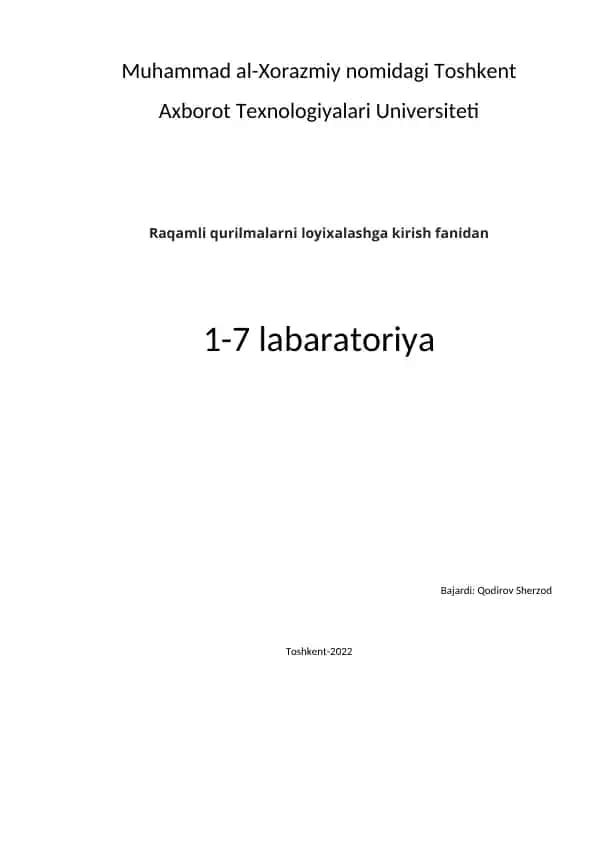 Muhammad al-Xorazmiy nomidagi Toshkent

Axborot Texnologiyalari Universiteti

Raqamli qurilmalarni loyixalashga kirish fanidan

1-7 labaratoriya

Bajardi: Qodirov Sherzod

Toshkent-2022